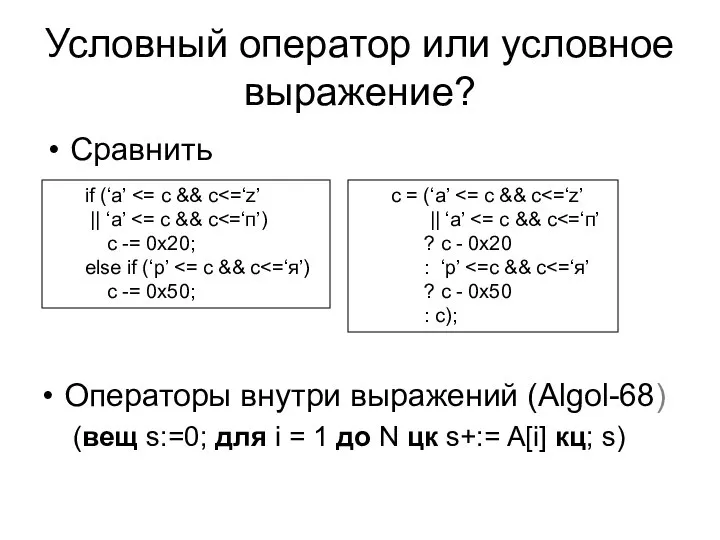 Условный оператор или условное выражение?

• Сравнить

if (‘a’ <= c && c<=‘z’
|| ‘а’ <= c && c<=‘п’)
c -= 0x20;
else if (‘р’ <= c && c<=‘я’)
c -= 0x50;

c = (‘a’ <= c && c<=‘z’
|| ‘а’ <= c && c<=‘п’
? c - 0x20
: ‘р’ <=c && c<=‘я’
? c - 0x50
: c);

• Операторы внутри выражений (Algol-68)

(вещ s:=0; для i = 1 до N цк s+:= A[i] кц; s)